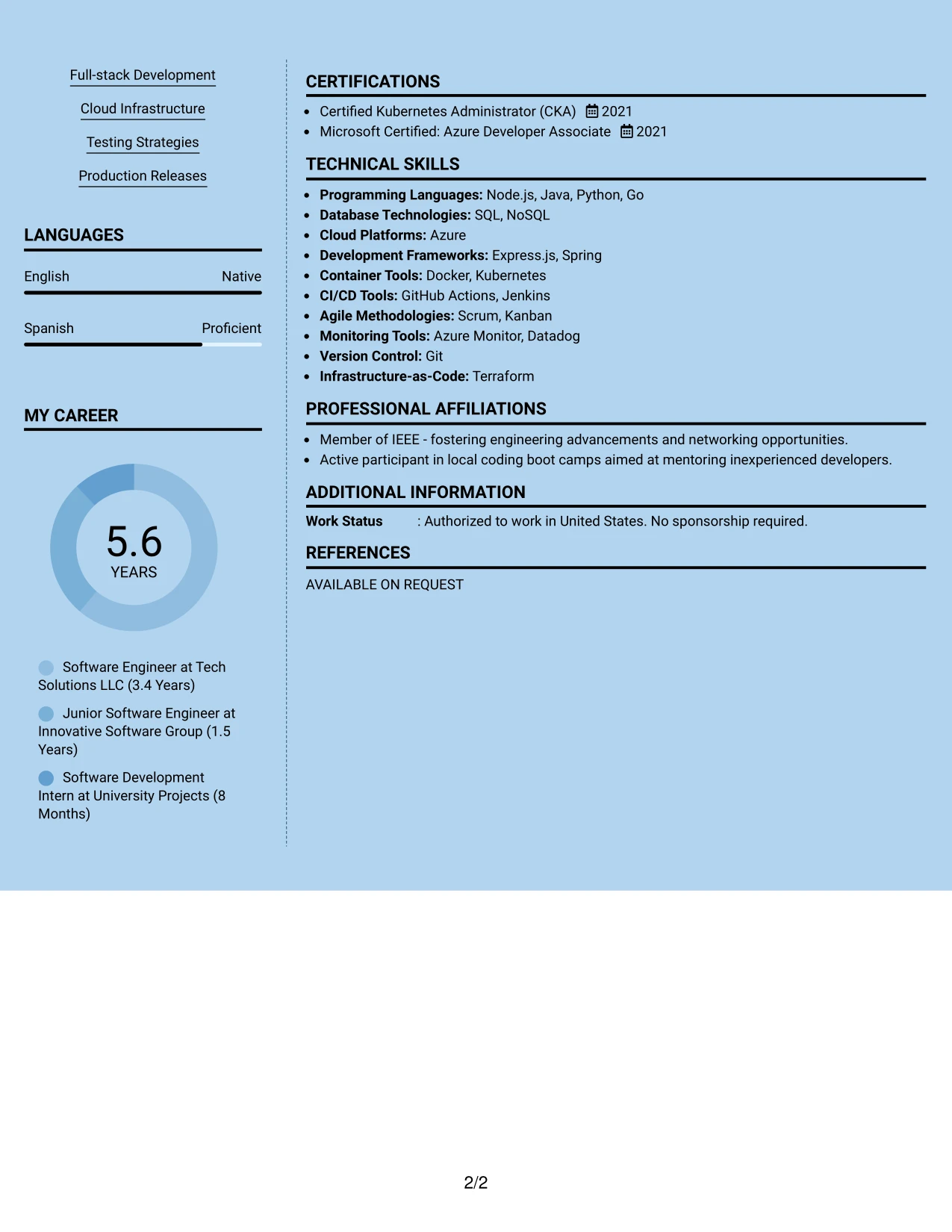 Full-stack Development

Cloud Infrastructure

Testing Strategies

Production Releases

LANGUAGES

English Native

Spanish Proficient

MY CAREER

5.6
YEARS

Software Engineer at Tech Solutions LLC (3.4 Years)

Junior Software Engineer at Innovative Software Group (1.5 Years)

Software Development Intern at University Projects (8 Months)

CERTIFICATIONS

• Certified Kubernetes Administrator (CKA) 2021
• Microsoft Certified: Azure Developer Associate 2021

TECHNICAL SKILLS

• Programming Languages: Node.js, Java, Python, Go
• Database Technologies: SQL, NoSQL
• Cloud Platforms: Azure
• Development Frameworks: Express.js, Spring
• Container Tools: Docker, Kubernetes
• CI/CD Tools: GitHub Actions, Jenkins
• Agile Methodologies: Scrum, Kanban
• Monitoring Tools: Azure Monitor, Datadog
• Version Control: Git
• Infrastructure-as-Code: Terraform

PROFESSIONAL AFFILIATIONS

• Member of IEEE - fostering engineering advancements and networking opportunities.
• Active participant in local coding boot camps aimed at mentoring inexperienced developers.

ADDITIONAL INFORMATION

Work Status : Authorized to work in United States. No sponsorship required.

REFERENCES

AVAILABLE ON REQUEST

2/2